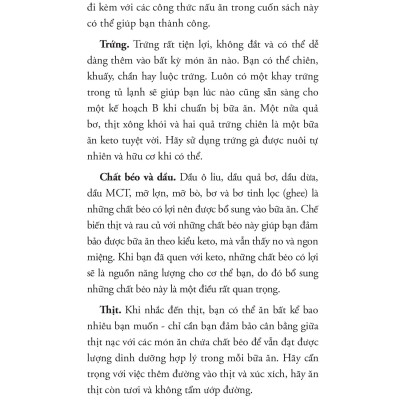 đi kèm với các công thức nấu ăn trong cuốn sách này có thể giúp bạn thành công.

Trứng. Trứng rất tiện lợi, không đắt và có thể dễ dàng thêm vào bất kỳ món ăn nào. Bạn có thể chiên, khuấy, chần hay luộc trứng. Luôn có một khay trứng trong tủ lạnh sẽ giúp bạn lúc nào cũng sẵn sàng cho một kế hoạch B khi chuẩn bị bữa ăn. Một nửa quả bơ, thịt xông khói và hai quả trứng chiên là một bữa ăn keto tuyệt vời. Hãy sử dụng trứng gà được nuôi tự nhiên và hữu cơ khi có thể.

Chất béo và dầu. Dầu ô liu, dầu quả bơ, dầu dừa, dầu MCT, mỡ lợn, mỡ bò, bơ và bơ tinh lọc (ghee) là những chất béo có lợi nên được bổ sung vào bữa ăn. Chế biến thịt và rau củ với những chất béo này giúp bạn đảm bảo được bữa ăn theo kiểu keto, mà vẫn thấy no và ngon miệng. Khi bạn đã quen với keto, những chất béo có lợi sẽ là nguồn năng lượng cho cơ thể bạn, do đó bổ sung những chất béo này là một điều rất quan trọng.

Thịt. Khi nhắc đến thịt, bạn có thể ăn bất kể bao nhiêu bạn muốn - chỉ cần bạn đảm bảo cân bằng giữa thịt nạc với các món ăn chứa chất béo để vẫn đạt được lượng dinh dưỡng hợp lý trong mỗi bữa ăn. Hãy cẩn trọng với việc thêm đường vào thịt và xúc xích, hãy ăn thịt còn tươi và không tẩm ướp đường.